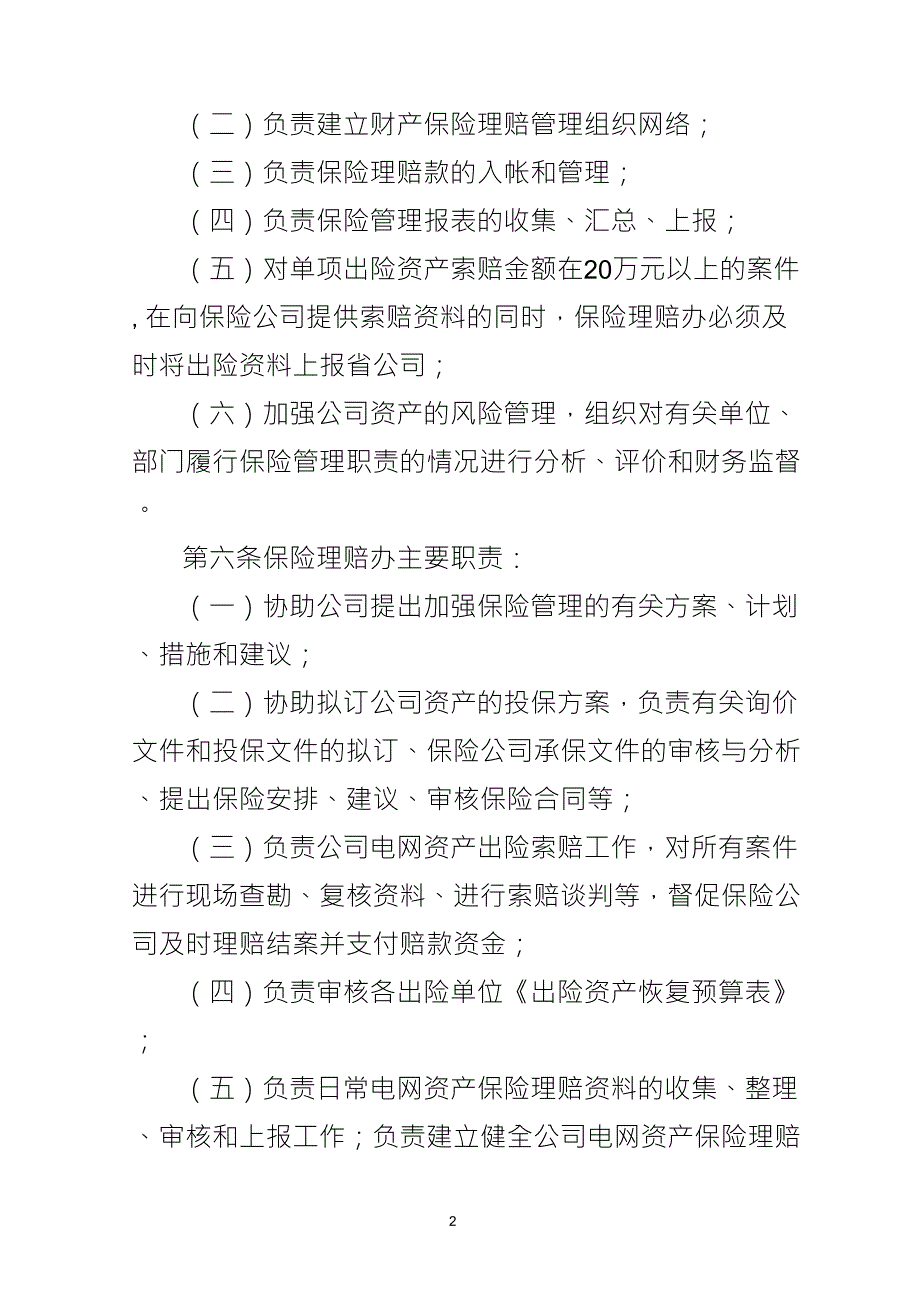 （二）负责建立财产保险理赔管理组织网络；

（三）负责保险理赔款的入帐和管理；

（四）负责保险管理报表的收集、汇总、上报；

（五）对单项出险资产索赔金额在20万元以上的案件，在向保险公司提供索赔资料的同时，保险理赔办必须及时将出险资料上报省公司；

（六）加强公司资产的风险管理，组织对有关单位、部门履行保险管理职责的情况进行分析、评价和财务监督。

第六条保险理赔办主要职责：

（一）协助公司提出加强保险管理的有关方案、计划、措施和建议；

（二）协助拟订公司资产的投保方案，负责有关询价文件和投保文件的拟订、保险公司承保文件的审核与分析、提出保险安排、建议、审核保险合同等；

（三）负责公司电网资产出险索赔工作，对所有案件进行现场查勘、复核资料、进行索赔谈判等，督促保险公司及时理赔结案并支付赔款资金；

（四）负责审核各出险单位《出险资产恢复预算表》；

（五）负责日常电网资产保险理赔资料的收集、整理、审核和上报工作；负责建立健全公司电网资产保险理赔

2